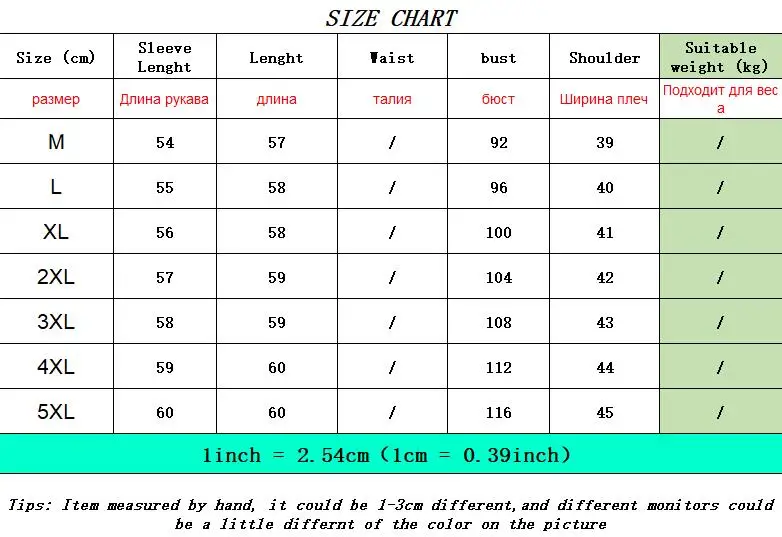 SIZE CHART

| Size (cm) | Sleeve Lenght | Lenght | Waist | bust | Shoulder | Suitable weight (kg) |
|---|---|---|---|---|---|---|
| размер | Длина рукава | длина | талия | бюст | Ширина плеч | Подходит для веса |
| M | 54 | 57 | / | 92 | 39 | / |
| L | 55 | 58 | / | 96 | 40 | / |
| XL | 56 | 58 | / | 100 | 41 | / |
| 2XL | 57 | 59 | / | 104 | 42 | / |
| 3XL | 58 | 59 | / | 108 | 43 | / |
| 4XL | 59 | 60 | / | 112 | 44 | / |
| 5XL | 60 | 60 | / | 116 | 45 | / |

1inch = 2.54cm (1cm = 0.39inch)

Tips: Item measured by hand, it could be 1-3cm different,and different monitors could be a little differnt of the color on the picture